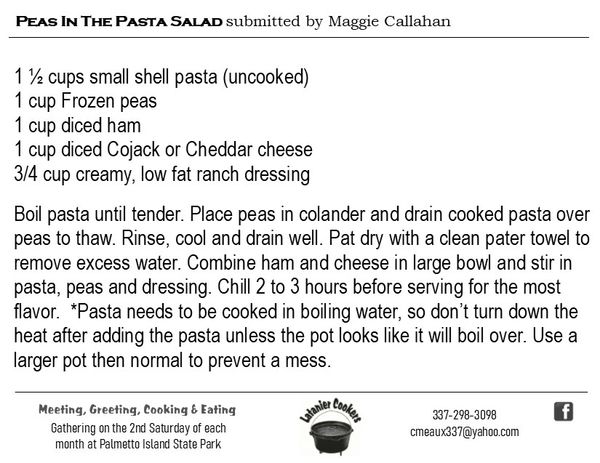 PEAS IN THE PASTA SALAD submitted by Maggie Callahan

1 ½ cups small shell pasta (uncooked)
1 cup Frozen peas
1 cup diced ham
1 cup diced Cojack or Cheddar cheese
3/4 cup creamy, low fat ranch dressing

Boil pasta until tender. Place peas in colander and drain cooked pasta over peas to thaw. Rinse, cool and drain well. Pat dry with a clean pater towel to remove excess water. Combine ham and cheese in large bowl and stir in pasta, peas and dressing. Chill 2 to 3 hours before serving for the most flavor. *Pasta needs to be cooked in boiling water, so don't turn down the heat after adding the pasta unless the pot looks like it will boil over. Use a larger pot then normal to prevent a mess.

Meeting, Greeting, Cooking & Eating
Gathering on the 2nd Saturday of each month at Palmetto Island State Park

Latanier Cookers

337-298-3098
cmeaux337@yahoo.com

f